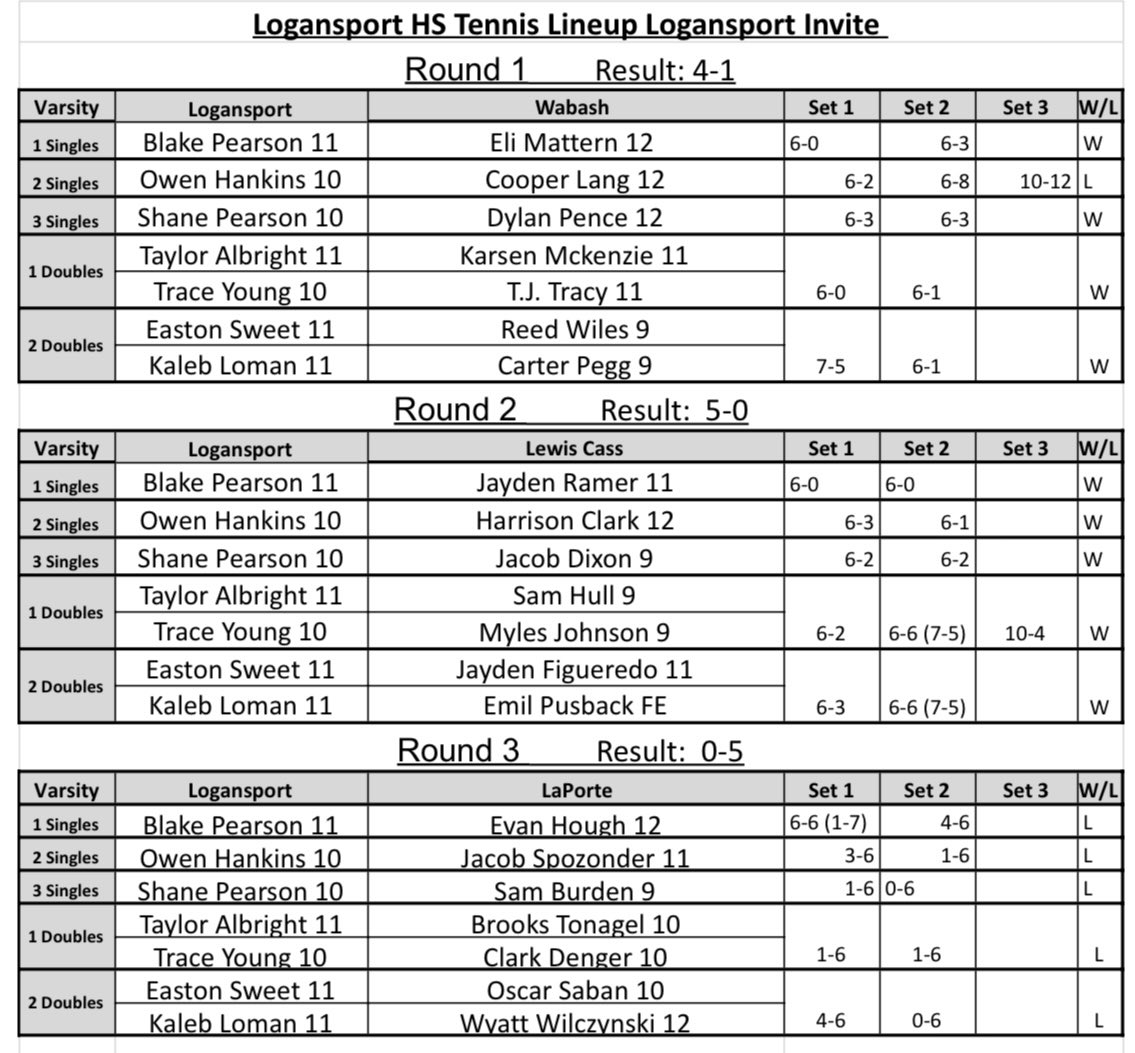 Logansport HS Tennis Lineup Logansport Invite

Round 1 Result: 4-1

| Varsity | Logansport | Wabash | Set 1 | Set 2 | Set 3 | W/L |
|---|---|---|---|---|---|---|
| 1 Singles | Blake Pearson 11 | Eli Mattern 12 | 6-0 | 6-3 | | W |
| 2 Singles | Owen Hankins 10 | Cooper Lang 12 | 6-2 | 6-8 | 10-12 | L |
| 3 Singles | Shane Pearson 10 | Dylan Pence 12 | 6-3 | 6-3 | | W |
| 1 Doubles | Taylor Albright 11 | Karsen Mckenzie 11 | | | | |
| | Trace Young 10 | T.J. Tracy 11 | 6-0 | 6-1 | | W |
| 2 Doubles | Easton Sweet 11 | Reed Wiles 9 | | | | |
| | Kaleb Loman 11 | Carter Pegg 9 | 7-5 | 6-1 | | W |

Round 2 Result: 5-0

| Varsity | Logansport | Lewis Cass | Set 1 | Set 2 | Set 3 | W/L |
|---|---|---|---|---|---|---|
| 1 Singles | Blake Pearson 11 | Jayden Ramer 11 | 6-0 | 6-0 | | W |
| 2 Singles | Owen Hankins 10 | Harrison Clark 12 | 6-3 | 6-1 | | W |
| 3 Singles | Shane Pearson 10 | Jacob Dixon 9 | 6-2 | 6-2 | | W |
| 1 Doubles | Taylor Albright 11 | Sam Hull 9 | | | | |
| | Trace Young 10 | Myles Johnson 9 | 6-2 | 6-6 (7-5) | 10-4 | W |
| 2 Doubles | Easton Sweet 11 | Jayden Figueredo 11 | | | | |
| | Kaleb Loman 11 | Emil Pusback FE | 6-3 | 6-6 (7-5) | | W |

Round 3 Result: 0-5

| Varsity | Logansport | LaPorte | Set 1 | Set 2 | Set 3 | W/L |
|---|---|---|---|---|---|---|
| 1 Singles | Blake Pearson 11 | Evan Hough 12 | 6-6 (1-7) | 4-6 | | L |
| 2 Singles | Owen Hankins 10 | Jacob Spozonder 11 | 3-6 | 1-6 | | L |
| 3 Singles | Shane Pearson 10 | Sam Burden 9 | 1-6 | 0-6 | | L |
| 1 Doubles | Taylor Albright 11 | Brooks Tonagel 10 | | | | |
| | Trace Young 10 | Clark Denger 10 | 1-6 | 1-6 | | L |
| 2 Doubles | Easton Sweet 11 | Oscar Saban 10 | | | | |
| | Kaleb Loman 11 | Wyatt Wilczynski 12 | 4-6 | 0-6 | | L |